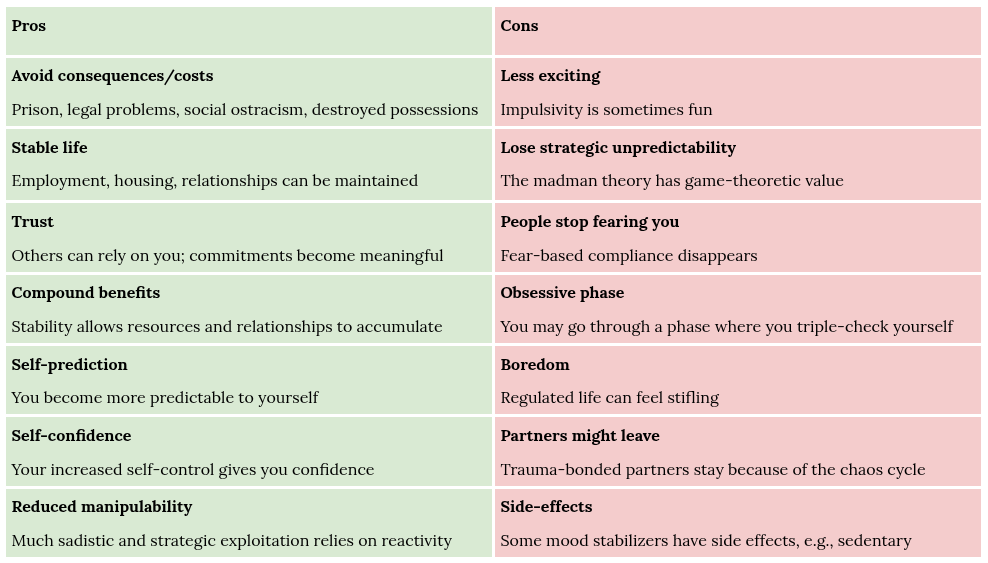 | Pros | Cons |
|---|---|
| Avoid consequences/costs Prison, legal problems, social ostracism, destroyed possessions | Less exciting Impulsivity is sometimes fun |
| Stable life Employment, housing, relationships can be maintained | Lose strategic unpredictability The madman theory has game-theoretic value |
| Trust Others can rely on you; commitments become meaningful | People stop fearing you Fear-based compliance disappears |
| Compound benefits Stability allows resources and relationships to accumulate | Obsessive phase You may go through a phase where you triple-check yourself |
| Self-prediction You become more predictable to yourself | Boredom Regulated life can feel stifling |
| Self-confidence Your increased self-control gives you confidence | Partners might leave Trauma-bonded partners stay because of the chaos cycle |
| Reduced manipulability Much sadistic and strategic exploitation relies on reactivity | Side-effects Some mood stabilizers have side effects, e.g., sedentary |